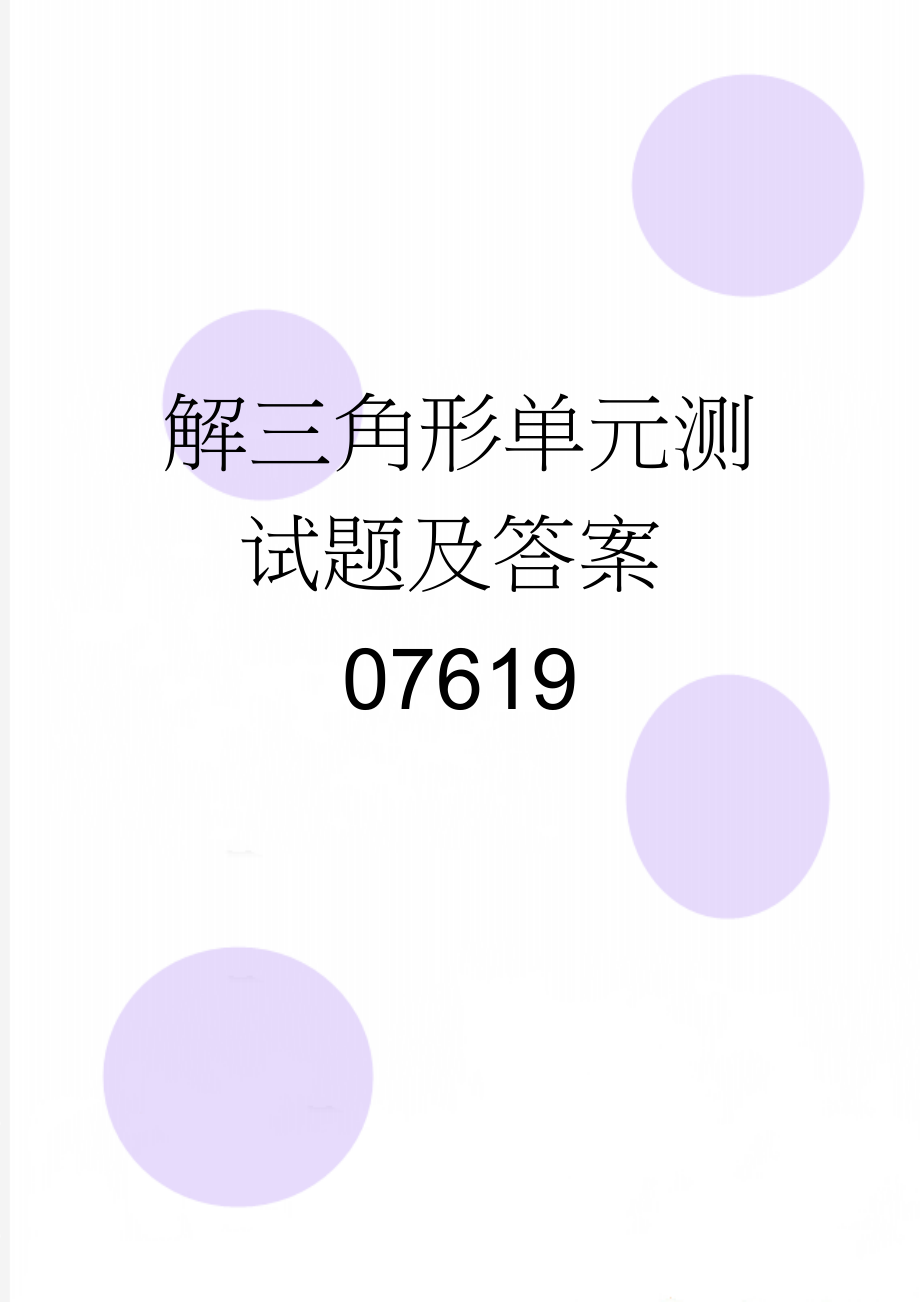 解三角形单元测试题及答案07619